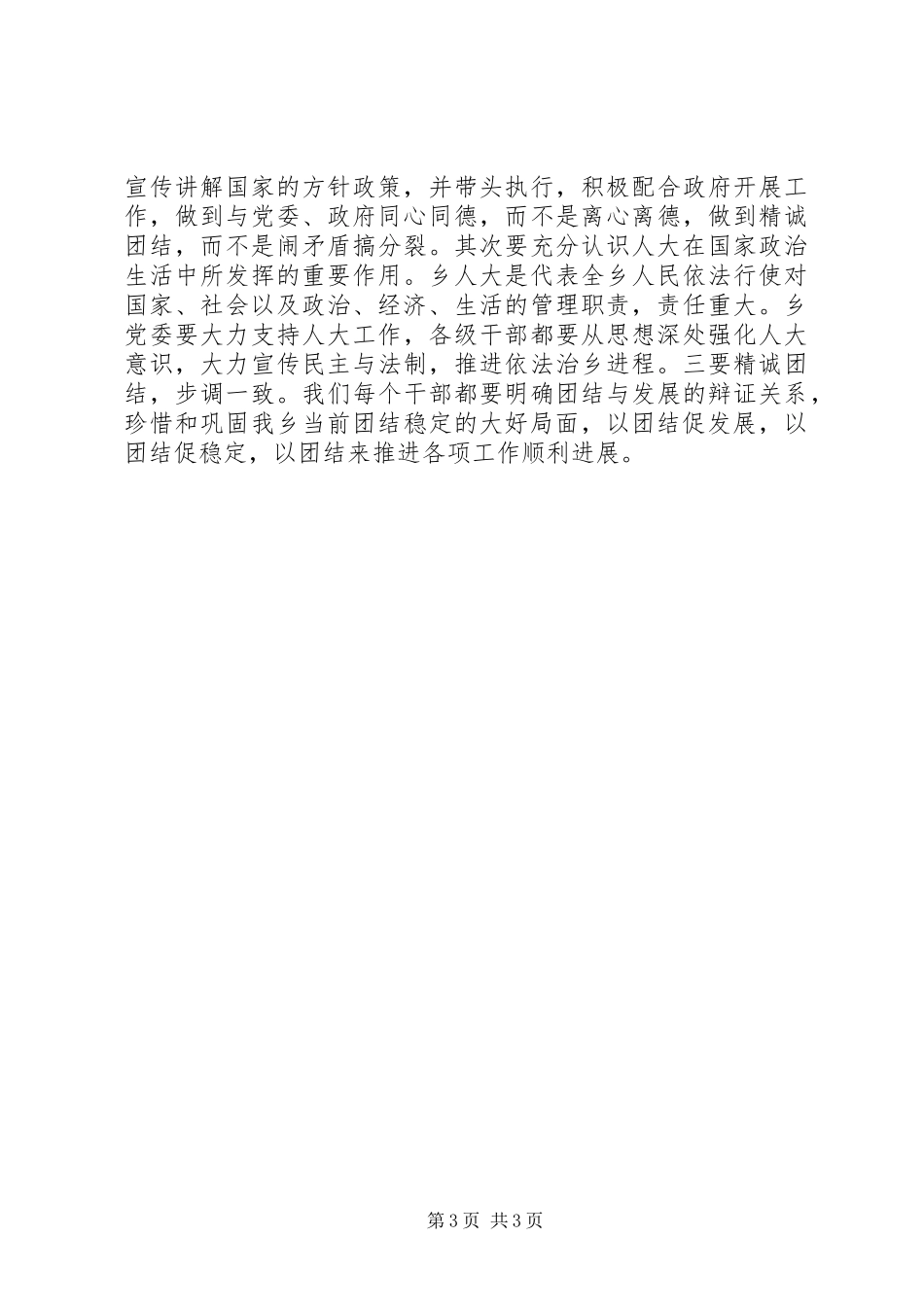 宣传讲解国家的方针政策，并带头执行，积极配合政府开展工作，做到与党委、政府同心同德，而不是离心离德，做到精诚团结，而不是闹矛盾搞分裂。其次要充分认识人大在国家政治生活中所发挥的重要作用。乡人大是代表全乡人民依法行使对国家、社会以及政治、经济、生活的管理职责，责任重大。乡党委要大力支持人大工作，各级干部都要从思想深处强化人大意识，大力宣传民主与法制，推进依法治乡进程。三要精诚团结，步调一致。我们每个干部都要明确团结与发展的辩证关系，珍惜和巩固我乡当前团结稳定的大好局面，以团结促发展，以团结促稳定，以团结来推进各项工作顺利进展。

第3页 共3页